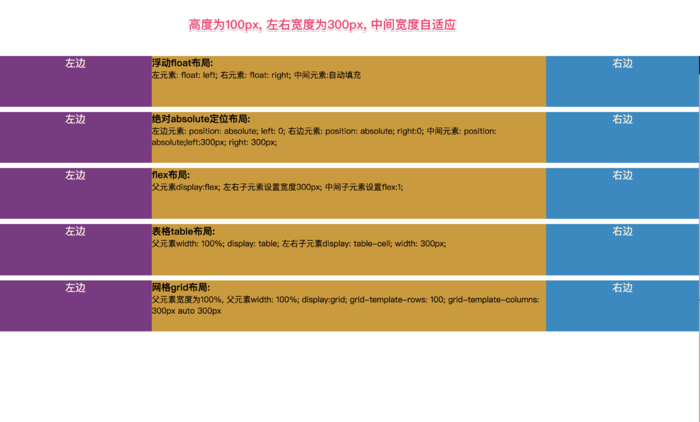 高度为100px, 左右宽度为300px, 中间宽度自适应

左边

浮动float布局:
左元素: float: left; 右元素: float: right; 中间元素:自动填充

右边

左边

绝对absolute定位布局:
左边元素: position: absolute; left: 0; 右边元素: position: absolute; right:0; 中间元素: position: absolute;left:300px; right: 300px;

右边

左边

flex布局:
父元素display:flex; 左右子元素设置宽度300px; 中间子元素设置flex:1;

右边

左边

表格table布局:
父元素width: 100%; display: table; 左右子元素display: table-cell; width: 300px;

右边

左边

网格grid布局:
父元素宽度为100%, 父元素width: 100%; display:grid; grid-template-rows: 100; grid-template-columns: 300px auto 300px

右边